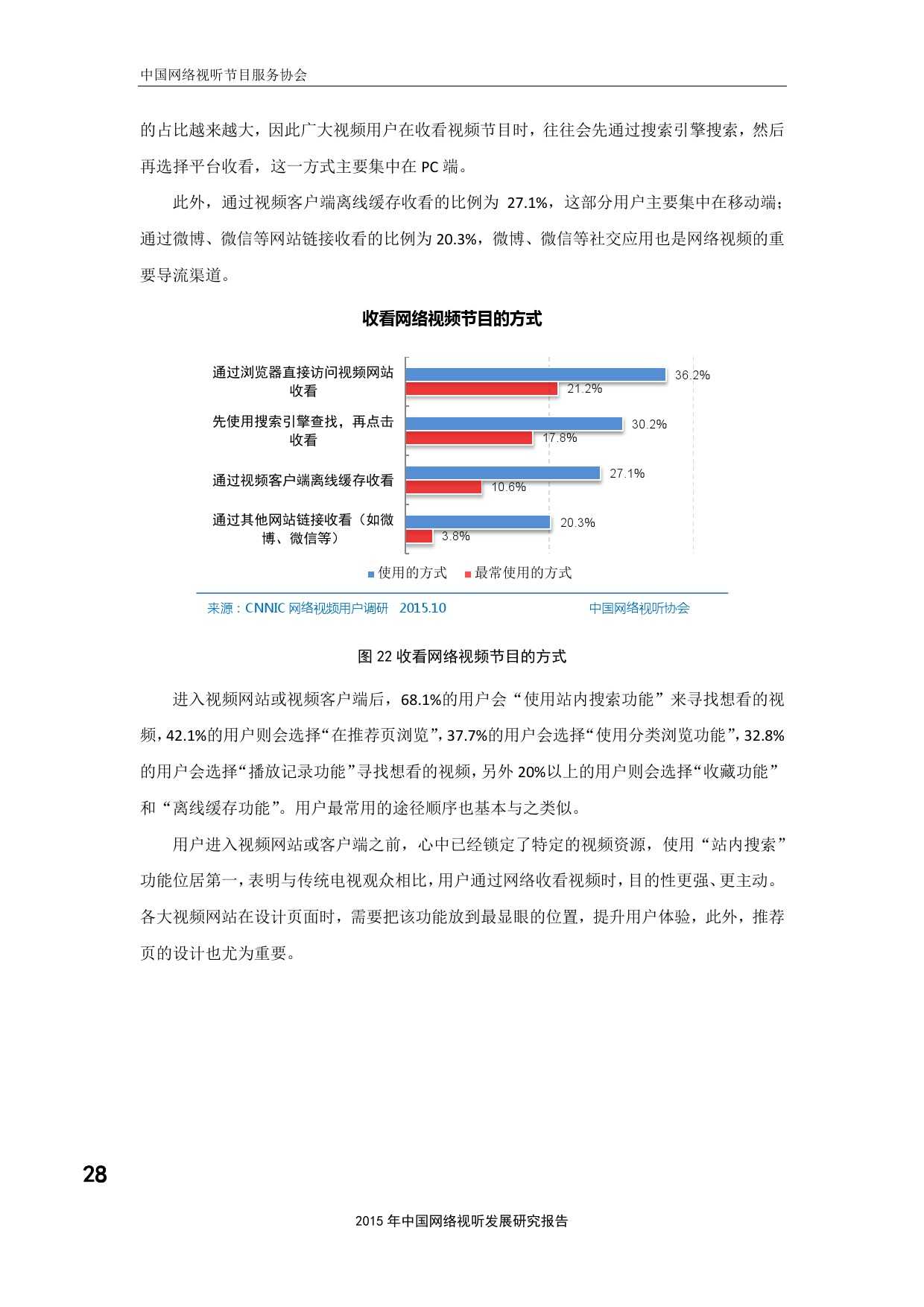 中国网络视听节目服务协会

的占比越来越大，因此广大视频用户在收看视频节目时，往往会先通过搜索引擎搜索，然后再选择平台收看，这一方式主要集中在 PC 端。

此外，通过视频客户端离线缓存收看的比例为 27.1%，这部分用户主要集中在移动端；通过微博、微信等网站链接收看的比例为 20.3%，微博、微信等社交应用也是网络视频的重要导流渠道。

收看网络视频节目的方式

通过浏览器直接访问视频网站收看
36.2%
21.2%
先使用搜索引擎查找，再点击收看
30.2%
17.8%
通过视频客户端离线缓存收看
27.1%
10.6%
通过其他网站链接收看（如微博、微信等）
20.3%
3.8%

使用的方式　最常使用的方式

来源：CNNIC 网络视频用户调研　2015.10　中国网络视听协会

图 22 收看网络视频节目的方式

进入视频网站或视频客户端后，68.1%的用户会“使用站内搜索功能”来寻找想看的视频，42.1%的用户则会选择“在推荐页浏览”，37.7%的用户会选择“使用分类浏览功能”，32.8%的用户会选择“播放记录功能”寻找想看的视频，另外 20%以上的用户则会选择“收藏功能”和“离线缓存功能”。用户最常用的途径顺序也基本与之类似。

用户进入视频网站或客户端之前，心中已经锁定了特定的视频资源，使用“站内搜索”功能位居第一，表明与传统电视观众相比，用户通过网络收看视频时，目的性更强、更主动。各大视频网站在设计页面时，需要把该功能放到最显眼的位置，提升用户体验，此外，推荐页的设计也尤为重要。

28

2015 年中国网络视听发展研究报告